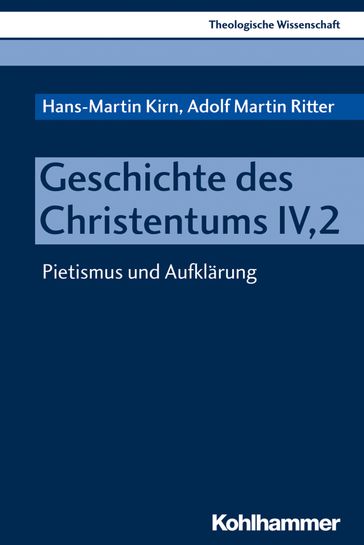 Theologische Wissenschaft

Hans-Martin Kirn, Adolf Martin Ritter

Geschichte des Christentums IV,2

Pietismus und Aufklärung

Kohlhammer